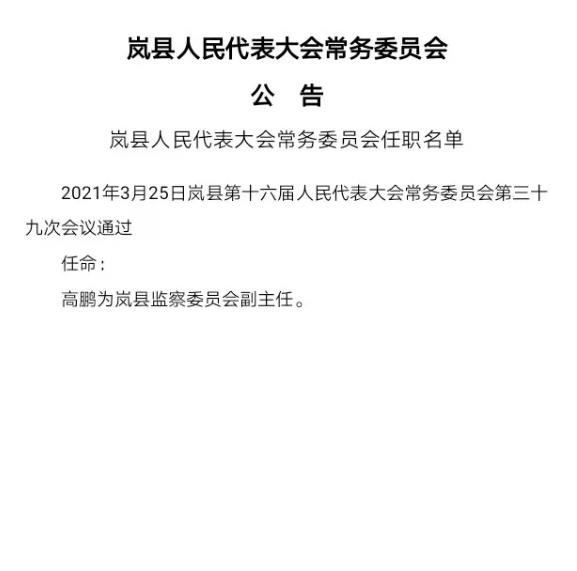 岚县人民代表大会常务委员会

公　告

岚县人民代表大会常务委员会任职名单

2021年3月25日岚县第十六届人民代表大会常务委员会第三十九次会议通过

任命：

高鹏为岚县监察委员会副主任。